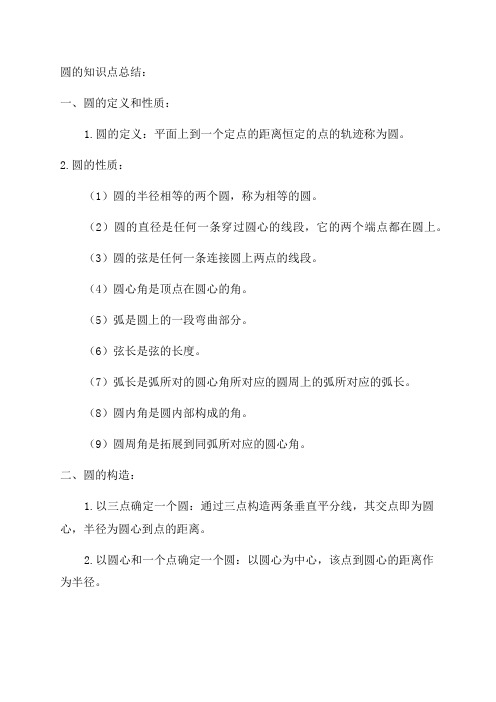 圆的知识点总结：

一、圆的定义和性质：

1.圆的定义：平面上到一个定点的距离恒定的点的轨迹称为圆。

2.圆的性质：

（1）圆的半径相等的两个圆，称为相等的圆。

（2）圆的直径是任何一条穿过圆心的线段，它的两个端点都在圆上。

（3）圆的弦是任何一条连接圆上两点的线段。

（4）圆心角是顶点在圆心的角。

（5）弧是圆上的一段弯曲部分。

（6）弦长是弦的长度。

（7）弧长是弧所对的圆心角所对应的圆周上的弧所对应的弧长。

（8）圆内角是圆内部构成的角。

（9）圆周角是拓展到同弧所对应的圆心角。

二、圆的构造：

1.以三点确定一个圆：通过三点构造两条垂直平分线，其交点即为圆心，半径为圆心到点的距离。

2.以圆心和一个点确定一个圆：以圆心为中心，该点到圆心的距离作为半径。